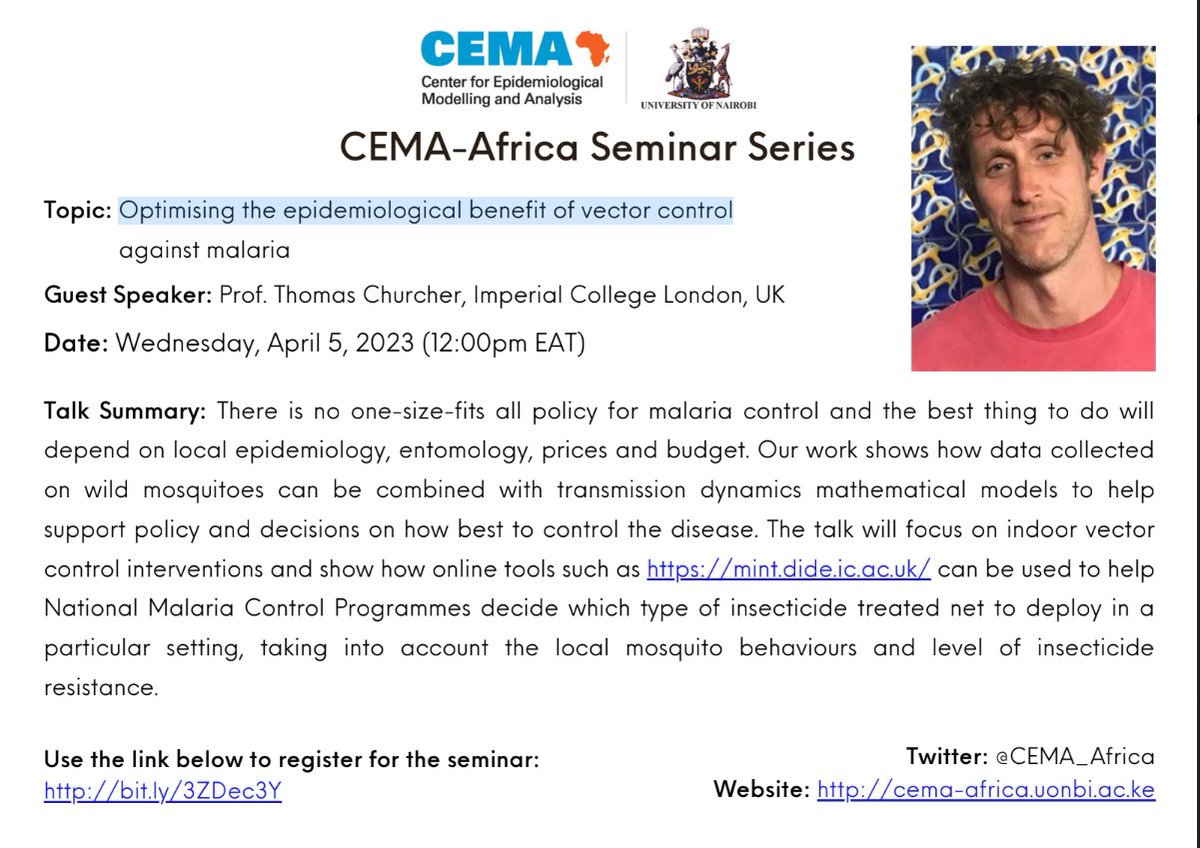 CEMA
Center for Epidemiological Modelling and Analysis

UNIVERSITY OF NAIROBI

CEMA-Africa Seminar Series

Topic: Optimising the epidemiological benefit of vector control against malaria

Guest Speaker: Prof. Thomas Churcher, Imperial College London, UK

Date: Wednesday, April 5, 2023 (12:00pm EAT)

Talk Summary: There is no one-size-fits all policy for malaria control and the best thing to do will depend on local epidemiology, entomology, prices and budget. Our work shows how data collected on wild mosquitoes can be combined with transmission dynamics mathematical models to help support policy and decisions on how best to control the disease. The talk will focus on indoor vector control interventions and show how online tools such as https://mint.dide.ic.ac.uk/ can be used to help National Malaria Control Programmes decide which type of insecticide treated net to deploy in a particular setting, taking into account the local mosquito behaviours and level of insecticide resistance.

Use the link below to register for the seminar:
http://bit.ly/3ZDec3Y

Twitter: @CEMA_Africa
Website: http://cema-africa.uonbi.ac.ke